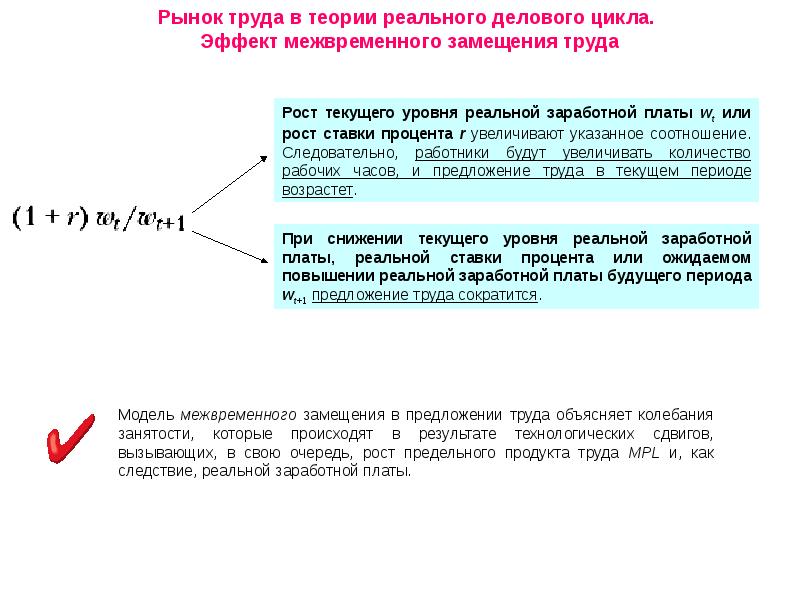 Рынок труда в теории реального делового цикла. Эффект межвременного замещения труда

$(1 + r)\, w_t / w_{t+1}$

Рост текущего уровня реальной заработной платы $w_t$ или рост ставки процента $r$ увеличивают указанное соотношение. Следовательно, работники будут увеличивать количество рабочих часов, и предложение труда в текущем периоде возрастет.

При снижении текущего уровня реальной заработной платы, реальной ставки процента или ожидаемом повышении реальной заработной платы будущего периода $w_{t+1}$ предложение труда сократится.

Модель межвременного замещения в предложении труда объясняет колебания занятости, которые происходят в результате технологических сдвигов, вызывающих, в свою очередь, рост предельного продукта труда MPL и, как следствие, реальной заработной платы.